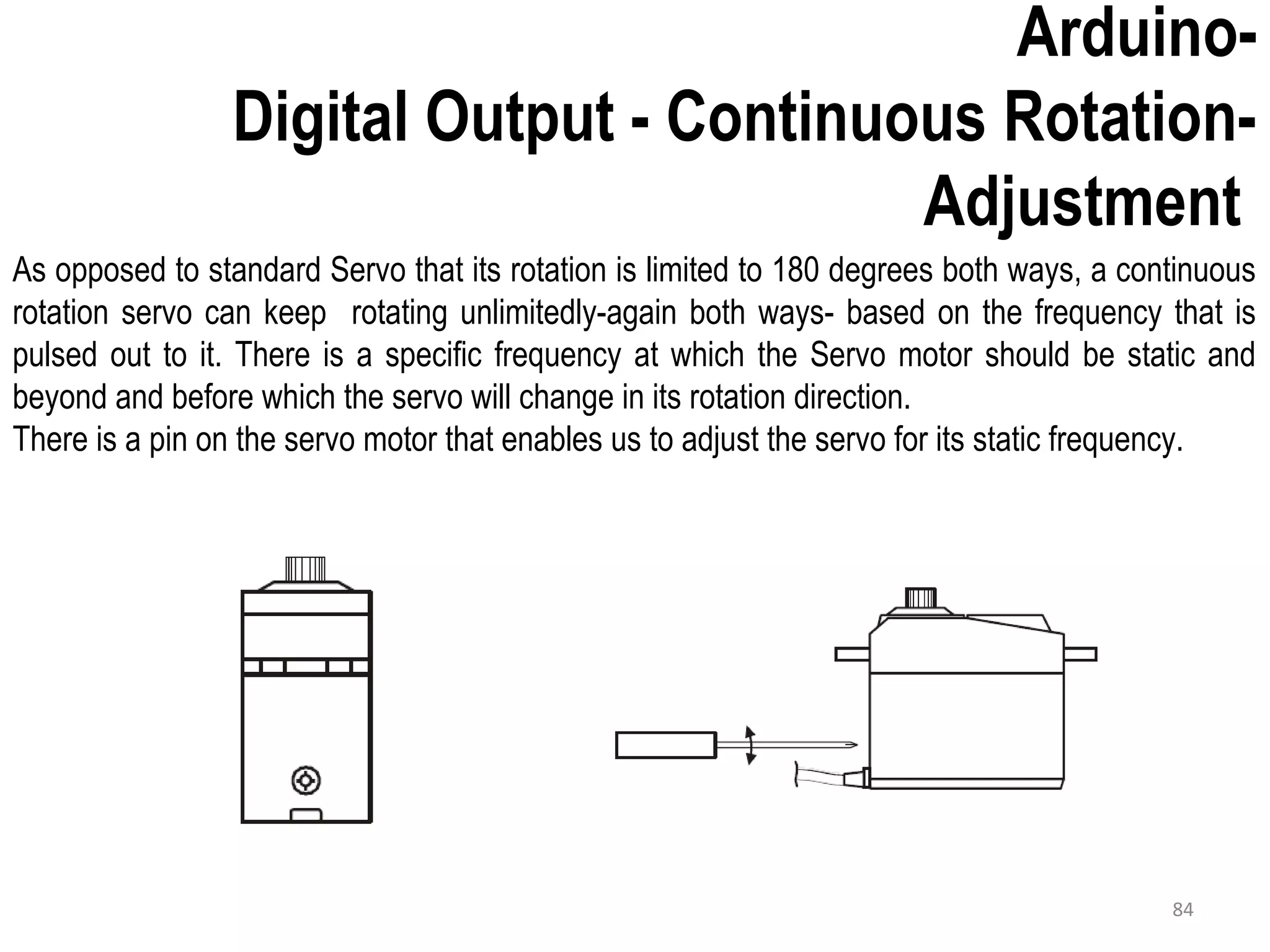 Arduino-
Digital Output - Continuous Rotation-
Adjustment

As opposed to standard Servo that its rotation is limited to 180 degrees both ways, a continuous rotation servo can keep rotating unlimitedly-again both ways- based on the frequency that is pulsed out to it. There is a specific frequency at which the Servo motor should be static and beyond and before which the servo will change in its rotation direction.
There is a pin on the servo motor that enables us to adjust the servo for its static frequency.

84